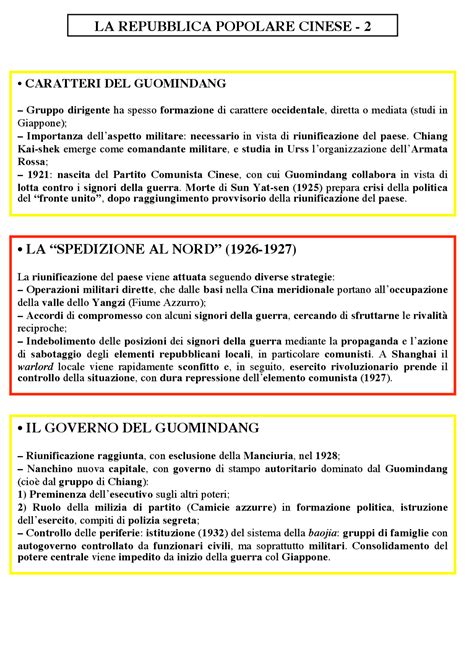 LA REPUBBLICA POPOLARE CINESE - 2

• CARATTERI DEL GUOMINDANG

– Gruppo dirigente ha spesso formazione di carattere occidentale, diretta o mediata (studi in Giappone);
– Importanza dell'aspetto militare: necessario in vista di riunificazione del paese. Chiang Kai-shek emerge come comandante militare, e studia in Urss l'organizzazione dell'Armata Rossa;
– 1921: nascita del Partito Comunista Cinese, con cui Guomindang collabora in vista di lotta contro i signori della guerra. Morte di Sun Yat-sen (1925) prepara crisi della politica del "fronte unito", dopo raggiungimento provvisorio della riunificazione del paese.

• LA "SPEDIZIONE AL NORD" (1926-1927)

La riunificazione del paese viene attuata seguendo diverse strategie:
– Operazioni militari dirette, che dalle basi nella Cina meridionale portano all'occupazione della valle dello Yangzi (Fiume Azzurro);
– Accordi di compromesso con alcuni signori della guerra, cercando di sfruttarne le rivalità reciproche;
– Indebolimento delle posizioni dei signori della guerra mediante la propaganda e l'azione di sabotaggio degli elementi repubblicani locali, in particolare comunisti. A Shanghai il warlord locale viene rapidamente sconfitto e, in seguito, esercito rivoluzionario prende il controllo della situazione, con dura repressione dell'elemento comunista (1927).

• IL GOVERNO DEL GUOMINDANG

– Riunificazione raggiunta, con esclusione della Manciuria, nel 1928;
– Nanchino nuova capitale, con governo di stampo autoritario dominato dal Guomindang (cioè dal gruppo di Chiang):
1) Preminenza dell'esecutivo sugli altri poteri;
2) Ruolo della milizia di partito (Camicie azzurre) in formazione politica, istruzione dell'esercito, compiti di polizia segreta;
– Controllo delle periferie: istituzione (1932) del sistema della baojia: gruppi di famiglie con autogoverno controllato da funzionari civili, ma soprattutto militari. Consolidamento del potere centrale viene impedito da inizio della guerra col Giappone.